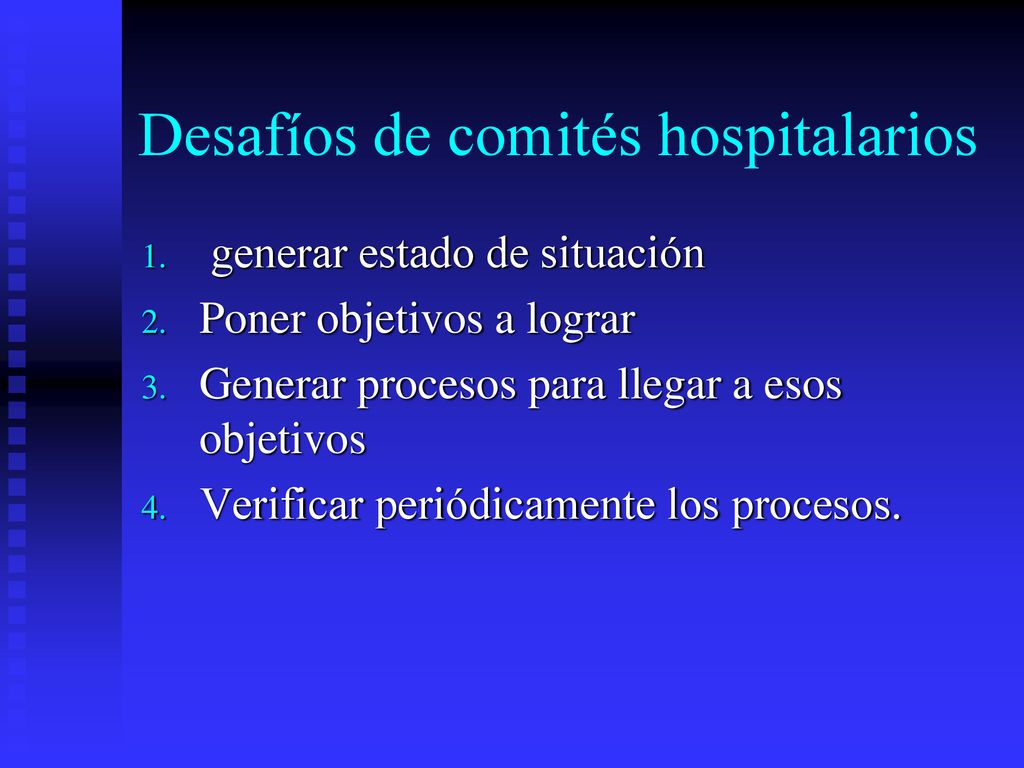 Desafíos de comités hospitalarios

1. generar estado de situación
2. Poner objetivos a lograr
3. Generar procesos para llegar a esos objetivos
4. Verificar periódicamente los procesos.